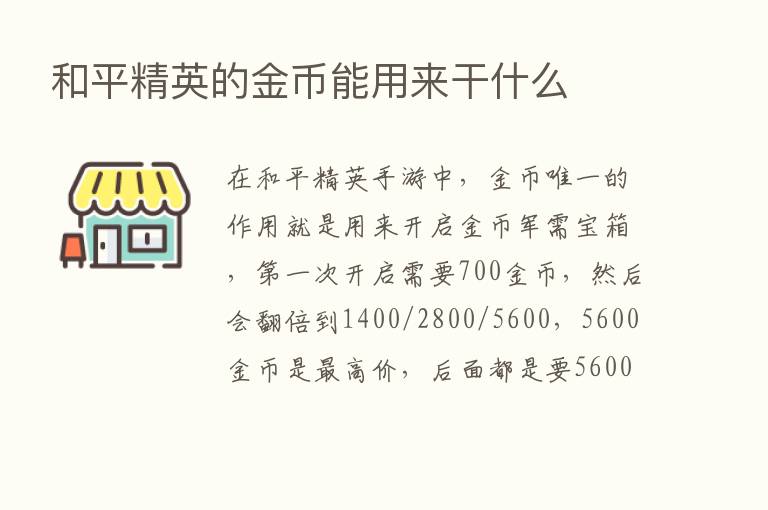 和平精英的金币能用来干什么

在和平精英手游中，金币唯一的作用就是用来开启金币军需宝箱，第一次开启需要700金币，然后会翻倍到1400/2800/5600，5600金币是最高价，后面都是要5600